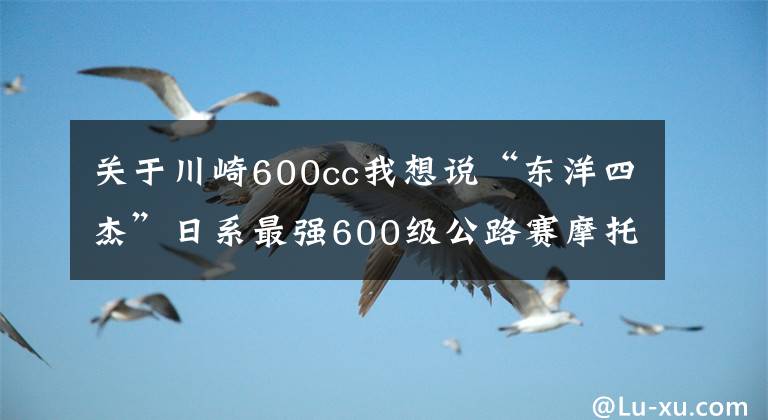 关于川崎600cc我想说“东洋四杰”日系最强600级公路赛摩托

@Lu-xu.com